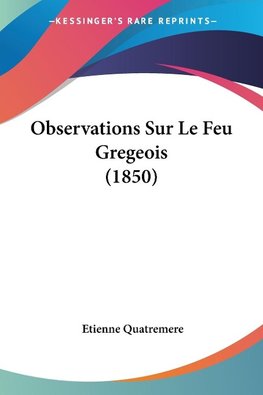 —KESSINGER'S RARE REPRINTS—

Observations Sur Le Feu Gregeois (1850)

Etienne Quatremere